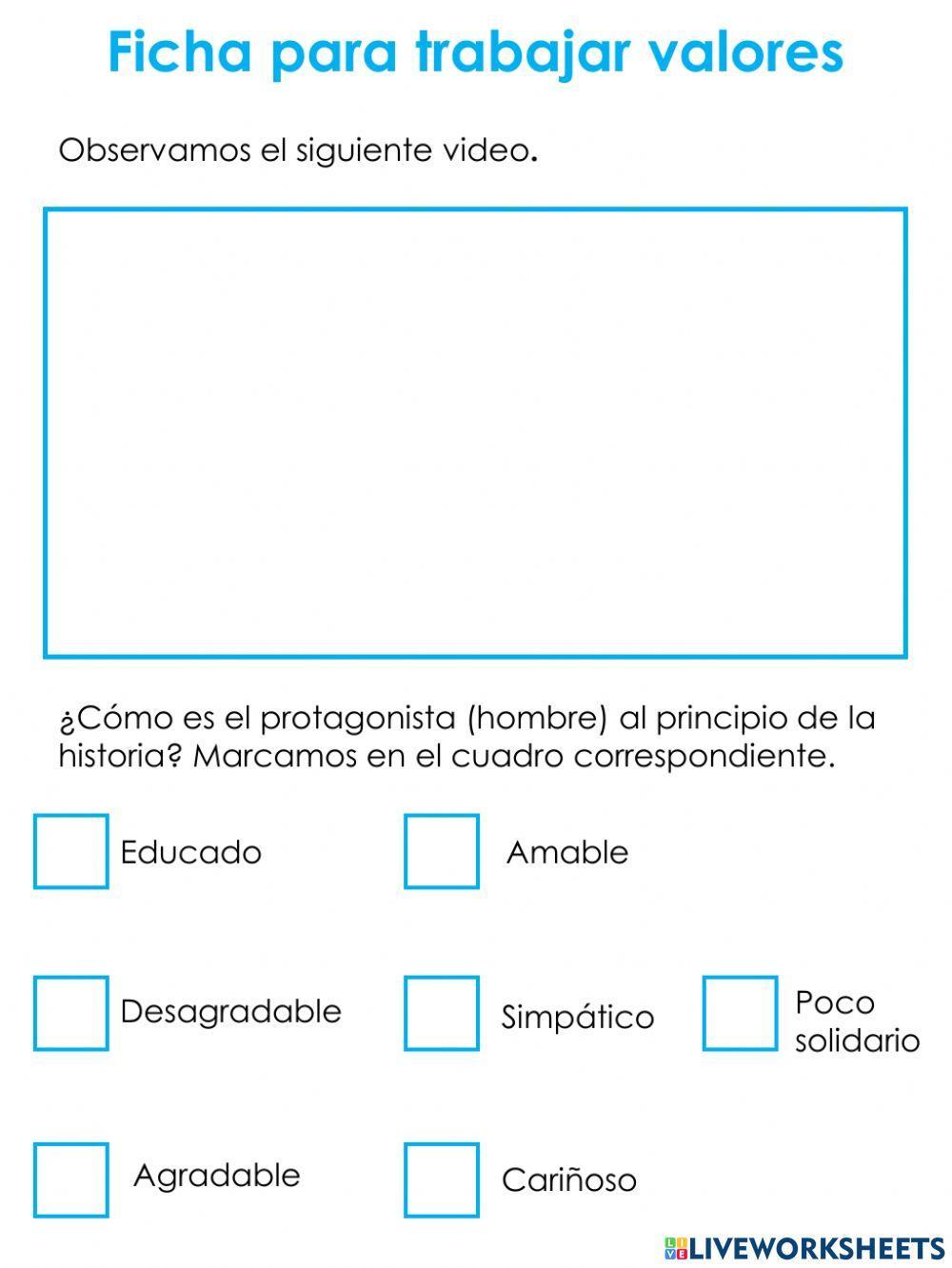 Ficha para trabajar valores

Observamos el siguiente video.

¿Cómo es el protagonista (hombre) al principio de la historia? Marcamos en el cuadro correspondiente.

Educado

Amable

Desagradable

Simpático

Poco solidario

Agradable

Cariñoso

LIVEWORKSHEETS